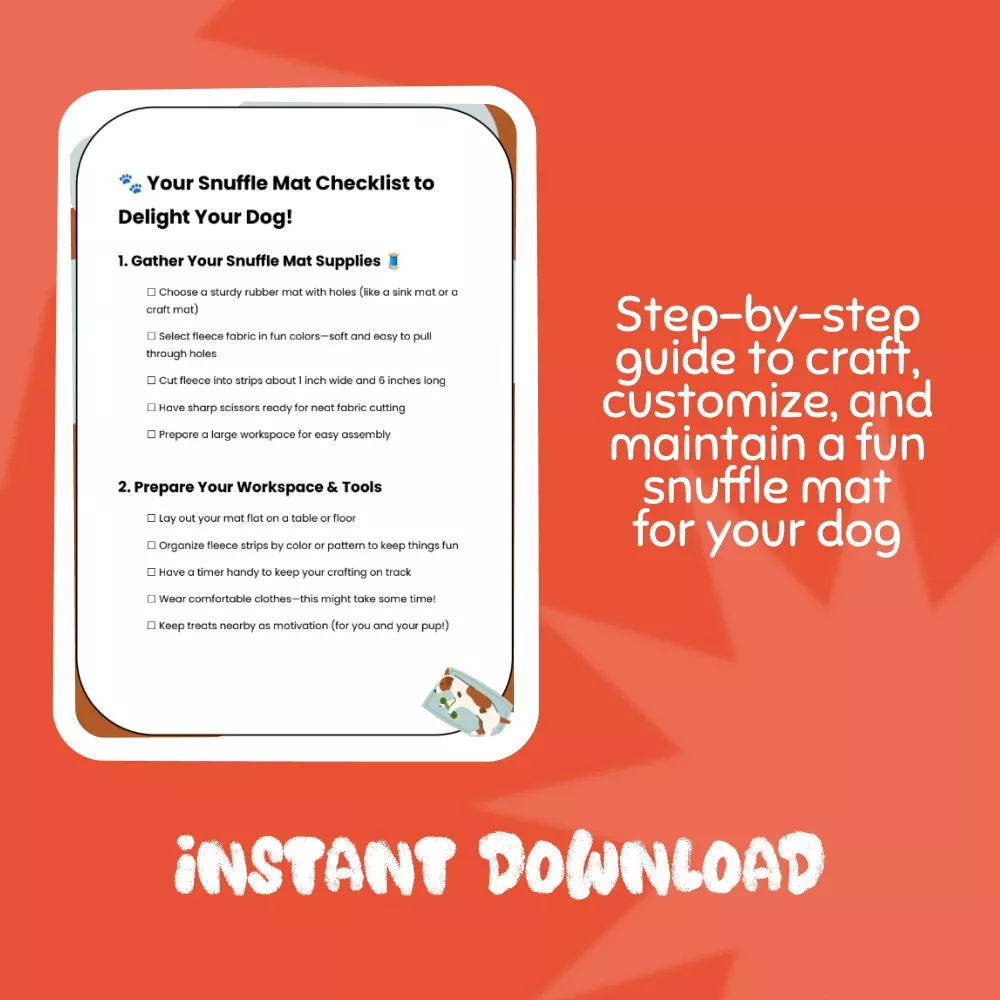 🐾 Your Snuffle Mat Checklist to Delight Your Dog!

1. Gather Your Snuffle Mat Supplies 🧵

☐ Choose a sturdy rubber mat with holes (like a sink mat or a craft mat)

☐ Select fleece fabric in fun colors—soft and easy to pull through holes

☐ Cut fleece into strips about 1 inch wide and 6 inches long

☐ Have sharp scissors ready for neat fabric cutting

☐ Prepare a large workspace for easy assembly

2. Prepare Your Workspace & Tools

☐ Lay out your mat flat on a table or floor

☐ Organize fleece strips by color or pattern to keep things fun

☐ Have a timer handy to keep your crafting on track

☐ Wear comfortable clothes—this might take some time!

☐ Keep treats nearby as motivation (for you and your pup!)

Step-by-step guide to craft, customize, and maintain a fun snuffle mat for your dog

INSTANT DOWNLOAD